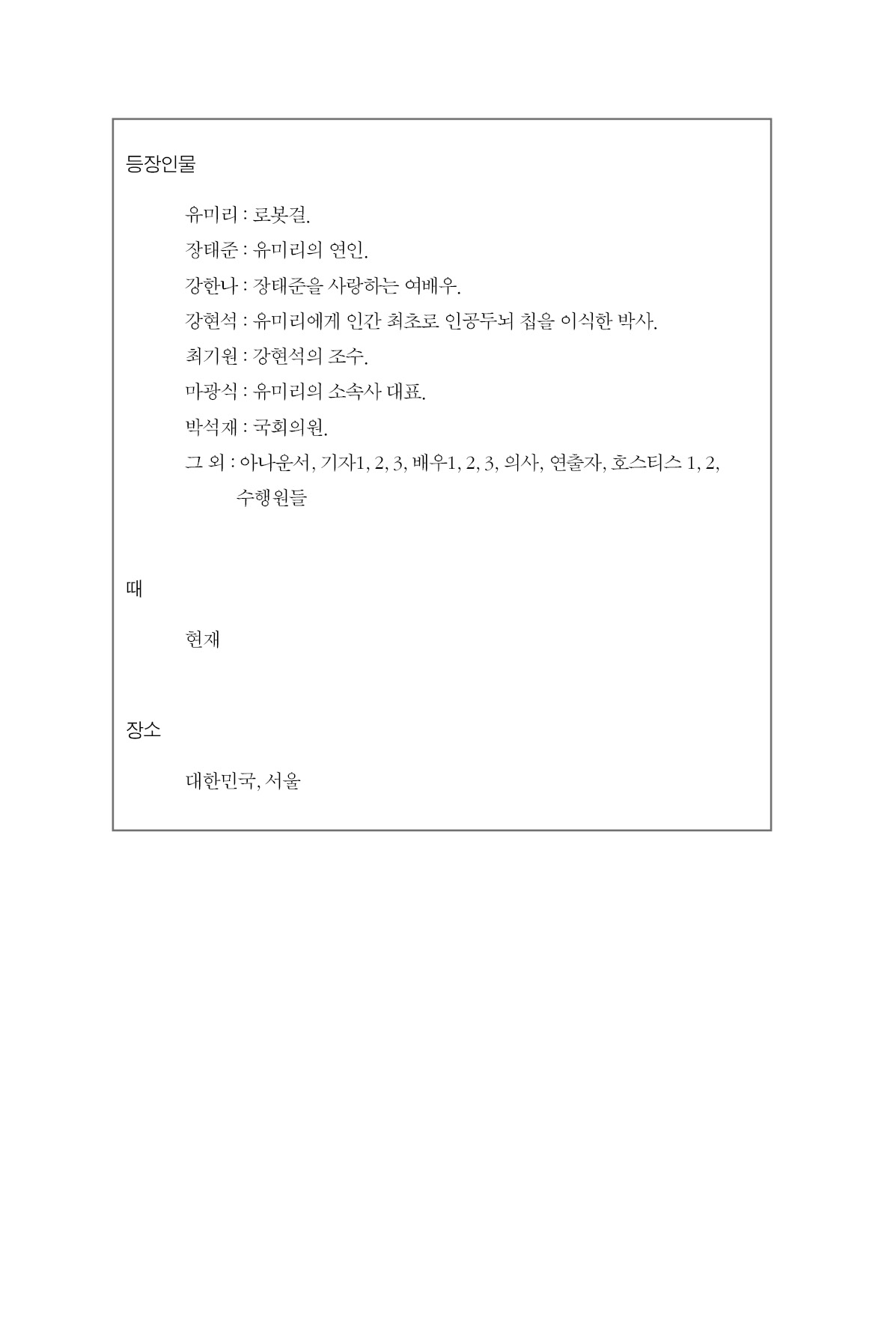 등장인물

유미리 : 로봇걸.

장태준 : 유미리의 연인.

강한나 : 장태준을 사랑하는 여배우.

강현석 : 유미리에게 인간 최초로 인공두뇌 칩을 이식한 박사.

최기원 : 강현석의 조수.

마광식 : 유미리의 소속사 대표.

박석재 : 국회의원.

그 외 : 아나운서, 기자1, 2, 3, 배우1, 2, 3, 의사, 연출자, 호스티스 1, 2, 수행원들

때

현재

장소

대한민국, 서울